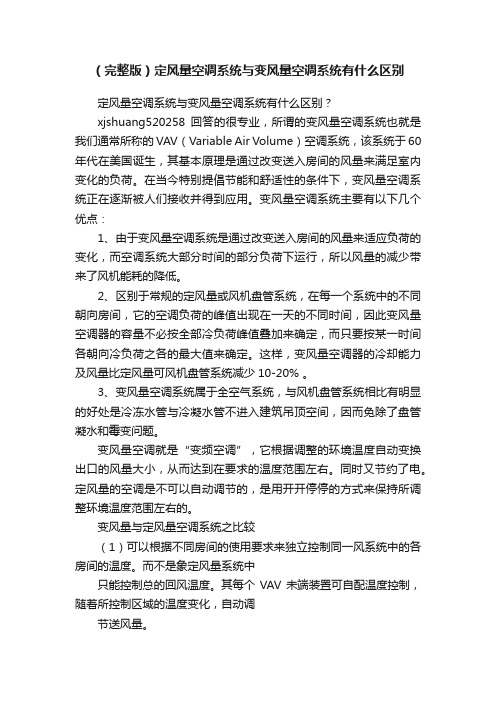 （完整版）定风量空调系统与变风量空调系统有什么区别

定风量空调系统与变风量空调系统有什么区别？

xjshuang520258 回答的很专业，所谓的变风量空调系统也就是我们通常所称的 VAV（Variable Air Volume）空调系统，该系统于 60 年代在美国诞生，其基本原理是通过改变送入房间的风量来满足室内变化的负荷。在当今特别提倡节能和舒适性的条件下，变风量空调系统正在逐渐被人们接收并得到应用。变风量空调系统主要有以下几个优点：

1、由于变风量空调系统是通过改变送入房间的风量来适应负荷的变化，而空调系统大部分时间的部分负荷下运行，所以风量的减少带来了风机能耗的降低。

2、区别于常规的定风量或风机盘管系统，在每一个系统中的不同朝向房间，它的空调负荷的峰值出现在一天的不同时间，因此变风量空调器的容量不必按全部冷负荷峰值叠加来确定，而只要按某一时间各朝向冷负荷之各的最大值来确定。这样，变风量空调器的冷却能力及风量比定风量可风机盘管系统减少 10-20% 。

3、变风量空调系统属于全空气系统，与风机盘管系统相比有明显的好处是冷冻水管与冷凝水管不进入建筑吊顶空间，因而免除了盘管凝水和霉变问题。

变风量空调就是“变频空调”，它根据调整的环境温度自动变换出口的风量大小，从而达到在要求的温度范围左右。同时又节约了电。定风量的空调是不可以自动调节的，是用开开停停的方式来保持所调整环境温度范围左右的。

变风量与定风量空调系统之比较

（1）可以根据不同房间的使用要求来独立控制同一风系统中的各房间的温度。而不是象定风量系统中

只能控制总的回风温度。其每个 VAV 末端装置可自配温度控制，随着所控制区域的温度变化，自动调

节送风量。